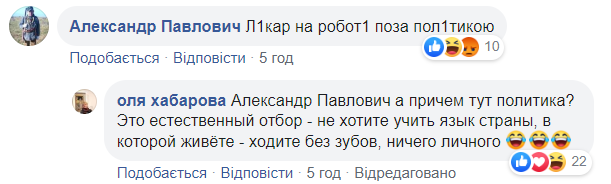 Александр Павлович Л1кар на робот1 поза пол1тикою

10

Подобається · Відповісти · 5 год

оля хабарова Александр Павлович а причем тут политика? Это естественный отбор - не хотите учить язык страны, в которой живёте - ходите без зубов, ничего личного 😂😂😂

22

Подобається · Відповісти · 5 год · Відредаговано